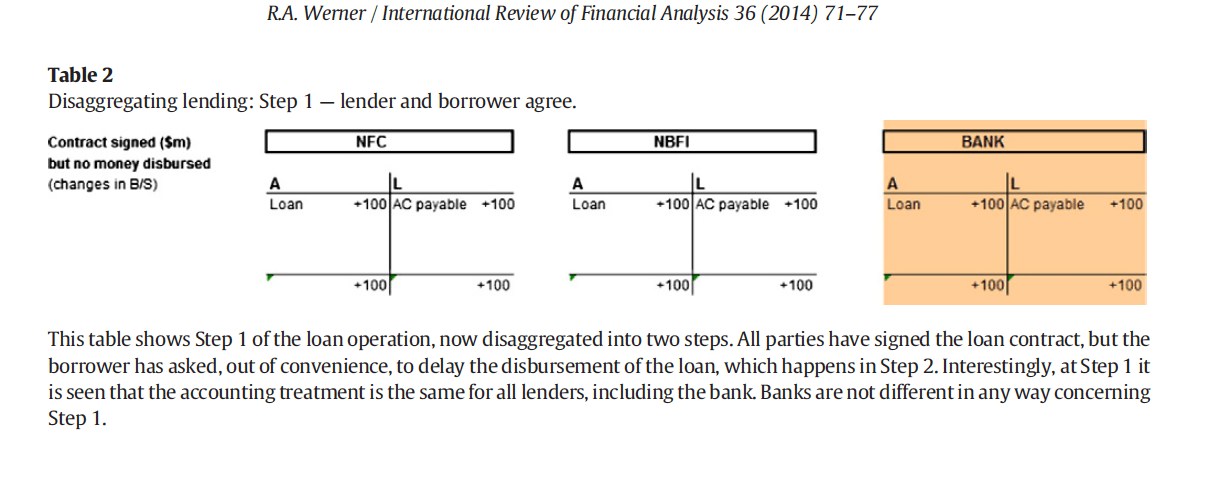 R.A. Werner / International Review of Financial Analysis 36 (2014) 71–77

Table 2
Disaggregating lending: Step 1 — lender and borrower agree.

Contract signed ($m)
but no money disbursed
(changes in B/S)

NFC
A
L
Loan
+100
AC payable
+100
+100
+100

NBFI
A
L
Loan
+100
AC payable
+100
+100
+100

BANK
A
L
Loan
+100
AC payable
+100
+100
+100

This table shows Step 1 of the loan operation, now disaggregated into two steps. All parties have signed the loan contract, but the borrower has asked, out of convenience, to delay the disbursement of the loan, which happens in Step 2. Interestingly, at Step 1 it is seen that the accounting treatment is the same for all lenders, including the bank. Banks are not different in any way concerning Step 1.